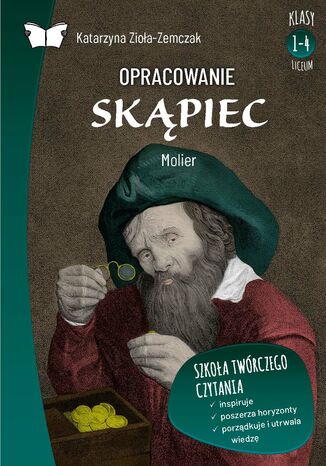 Katarzyna Zioła-Zemczak

KLASY
1-4
LICEUM

OPRACOWANIE
SKĄPIEC

Molier

SZKOŁA TWÓRCZEGO CZYTANIA
✓ inspiruje
✓ poszerza horyzonty
✓ porządkuje i utrwala wiedzę